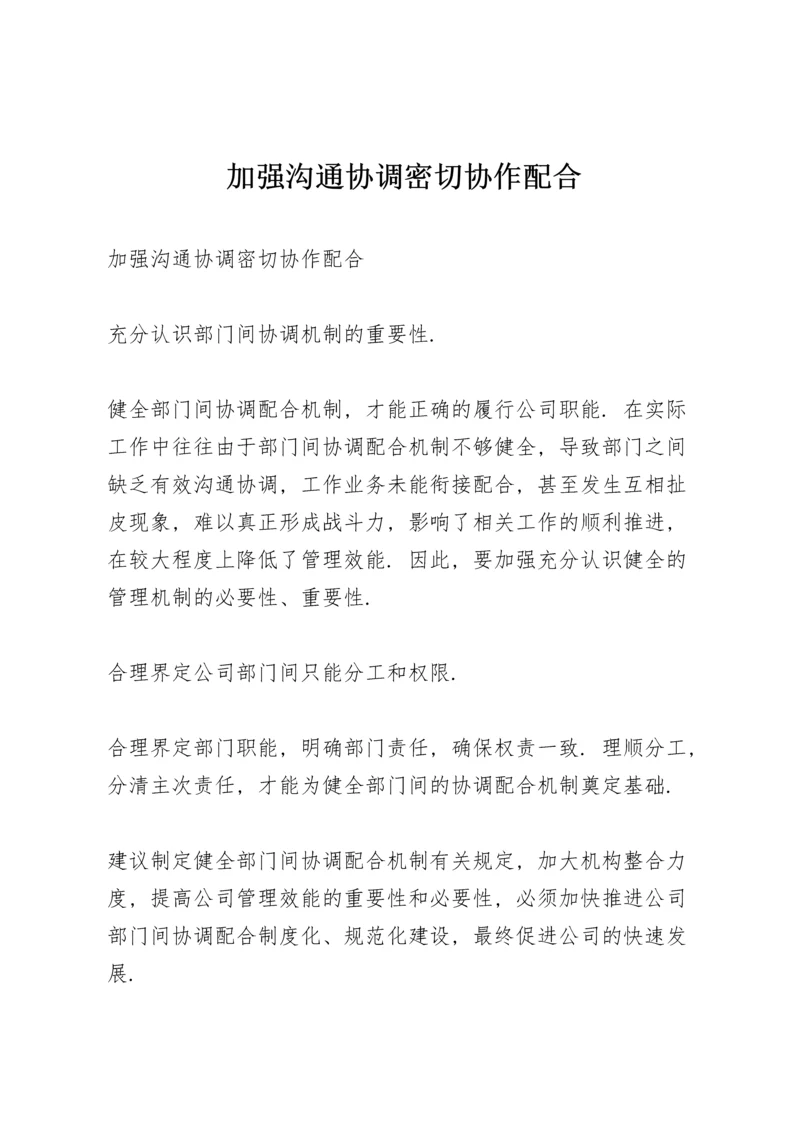 加强沟通协调密切协作配合

加强沟通协调密切协作配合

充分认识部门间协调机制的重要性.

健全部门间协调配合机制，才能正确的履行公司职能. 在实际工作中往往由于部门间协调配合机制不够健全，导致部门之间缺乏有效沟通协调，工作业务未能衔接配合，甚至发生互相扯皮现象，难以真正形成战斗力，影响了相关工作的顺利推进，在较大程度上降低了管理效能. 因此，要加强充分认识健全的管理机制的必要性、重要性.

合理界定公司部门间只能分工和权限.

合理界定部门职能，明确部门责任，确保权责一致. 理顺分工，分清主次责任，才能为健全部门间的协调配合机制奠定基础.

建议制定健全部门间协调配合机制有关规定，加大机构整合力度，提高公司管理效能的重要性和必要性，必须加快推进公司部门间协调配合制度化、规范化建设，最终促进公司的快速发展.